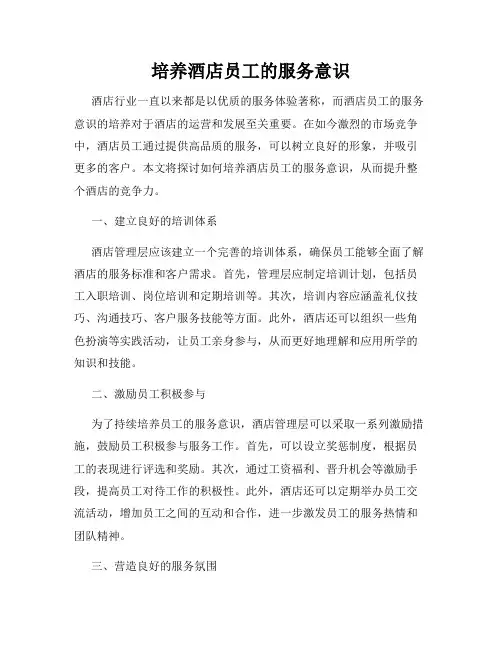 培养酒店员工的服务意识

酒店行业一直以来都是以优质的服务体验著称，而酒店员工的服务意识的培养对于酒店的运营和发展至关重要。在如今激烈的市场竞争中，酒店员工通过提供高品质的服务，可以树立良好的形象，并吸引更多的客户。本文将探讨如何培养酒店员工的服务意识，从而提升整个酒店的竞争力。

一、建立良好的培训体系

酒店管理层应该建立一个完善的培训体系，确保员工能够全面了解酒店的服务标准和客户需求。首先，管理层应制定培训计划，包括员工入职培训、岗位培训和定期培训等。其次，培训内容应涵盖礼仪技巧、沟通技巧、客户服务技能等方面。此外，酒店还可以组织一些角色扮演等实践活动，让员工亲身参与，从而更好地理解和应用所学的知识和技能。

二、激励员工积极参与

为了持续培养员工的服务意识，酒店管理层可以采取一系列激励措施，鼓励员工积极参与服务工作。首先，可以设立奖惩制度，根据员工的表现进行评选和奖励。其次，通过工资福利、晋升机会等激励手段，提高员工对待工作的积极性。此外，酒店还可以定期举办员工交流活动，增加员工之间的互动和合作，进一步激发员工的服务热情和团队精神。

三、营造良好的服务氛围